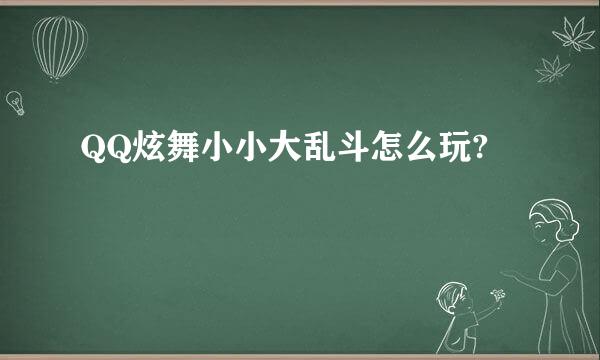 QQ炫舞小小大乱斗怎么玩?